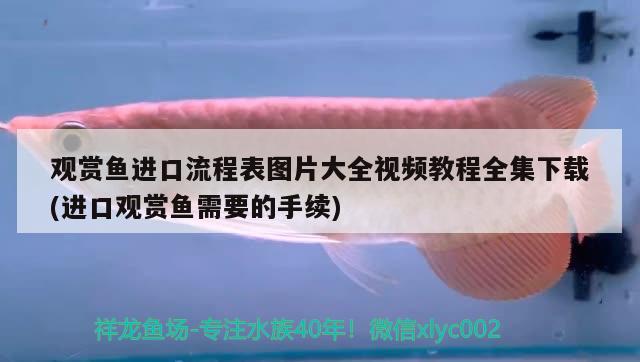 观赏鱼进口流程表图片大全视频教程全集下载(进口观赏鱼需要的手续)

祥龙鱼场-专注水族40年！微信xlyc002